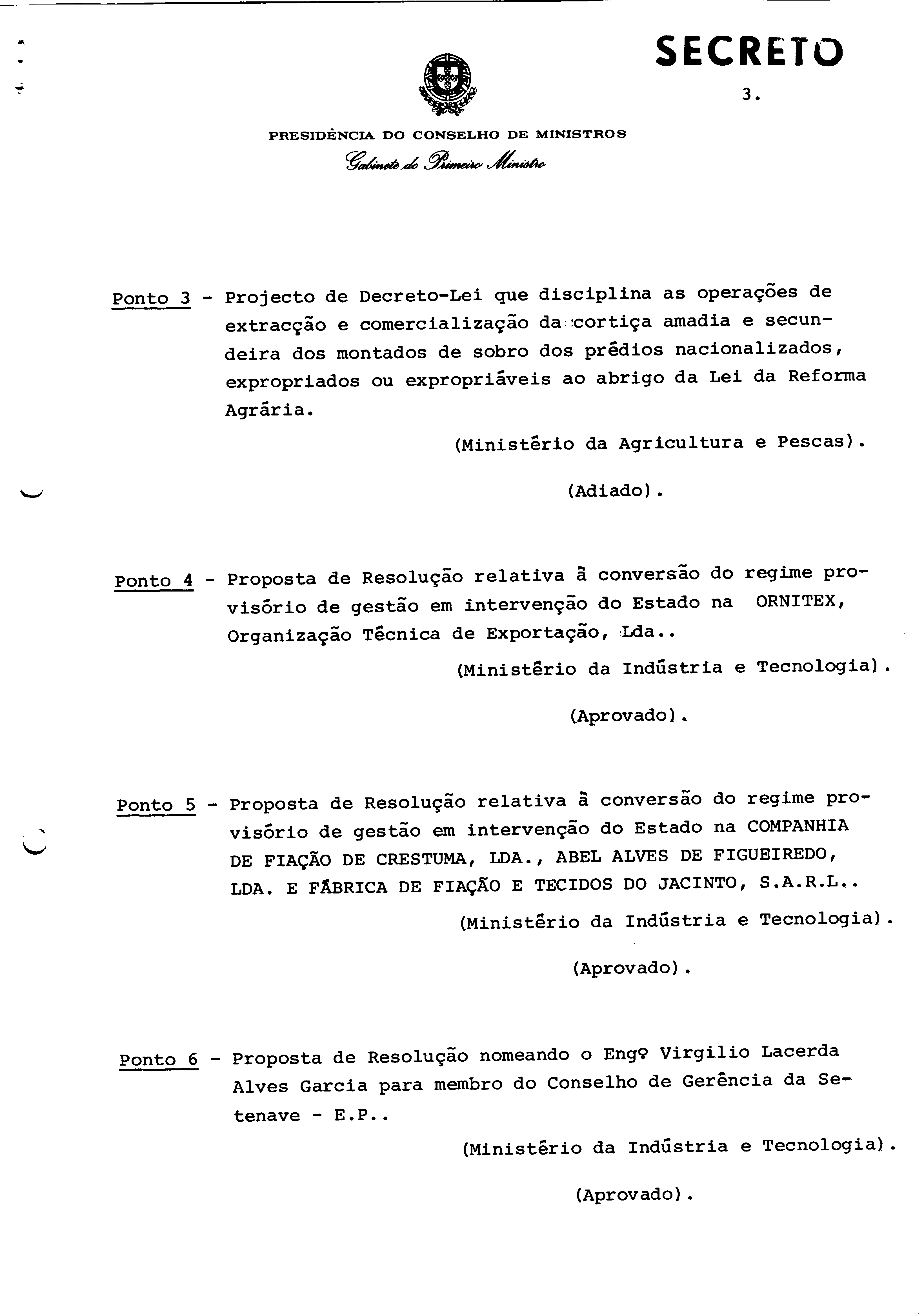 SECRETO

3.

PRESIDÊNCIA DO CONSELHO DE MINISTROS
Gabinete do Primeiro Ministro

Ponto 3 - Projecto de Decreto-Lei que disciplina as operações de extracção e comercialização da cortiça amadia e secundeira dos montados de sobro dos prédios nacionalizados, expropriados ou expropriáveis ao abrigo da Lei da Reforma Agrária.

(Ministério da Agricultura e Pescas).

(Adiado).

Ponto 4 - Proposta de Resolução relativa à conversão do regime provisório de gestão em intervenção do Estado na ORNITEX, Organização Técnica de Exportação, Lda..

(Ministério da Indústria e Tecnologia).

(Aprovado).

Ponto 5 - Proposta de Resolução relativa à conversão do regime provisório de gestão em intervenção do Estado na COMPANHIA DE FIAÇÃO DE CRESTUMA, LDA., ABEL ALVES DE FIGUEIREDO, LDA. E FÁBRICA DE FIAÇÃO E TECIDOS DO JACINTO, S.A.R.L..

(Ministério da Indústria e Tecnologia).

(Aprovado).

Ponto 6 - Proposta de Resolução nomeando o Engº Virgilio Lacerda Alves Garcia para membro do Conselho de Gerência da Setenave - E.P..

(Ministério da Indústria e Tecnologia).

(Aprovado).